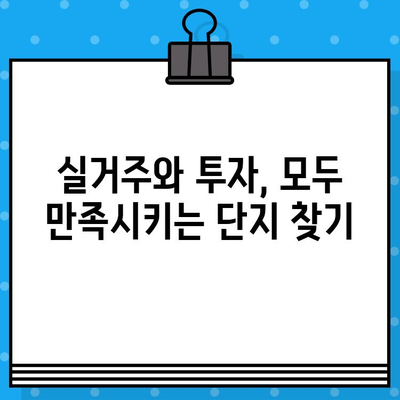 실거주와 투자, 모두 만족시키는 단지 찾기